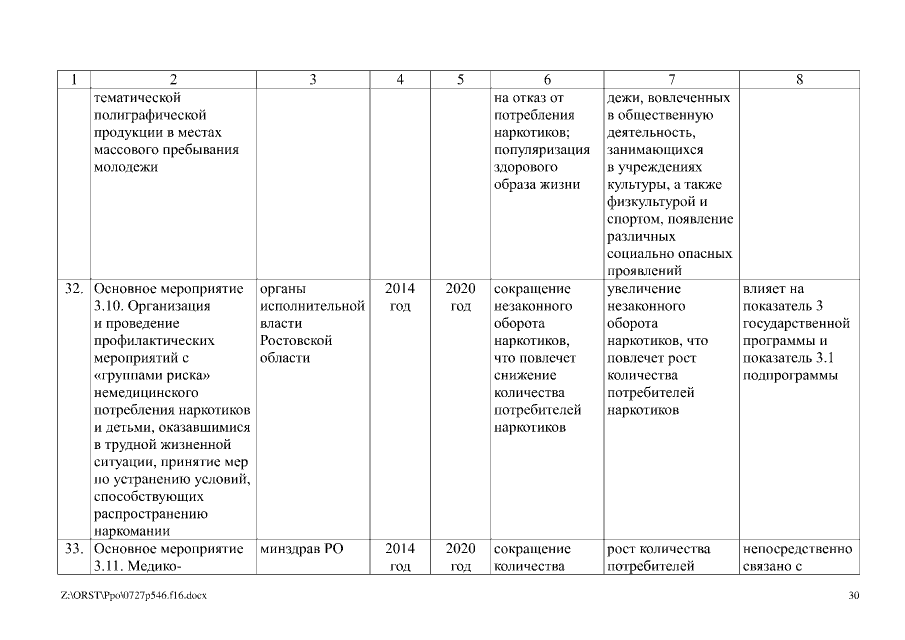 | 1 | 2 | 3 | 4 | 5 | 6 | 7 | 8 |
|---|---|---|---|---|---|---|---|
| | тематической полиграфической продукции в местах массового пребывания молодежи | | | | на отказ от потребления наркотиков; популяризация здорового образа жизни | дежи, вовлеченных в общественную деятельность, занимающихся в учреждениях культуры, а также физкультурой и спортом, появление различных социально опасных проявлений | |
| 32. | Основное мероприятие 3.10. Организация и проведение профилактических мероприятий с «группами риска» немедицинского потребления наркотиков и детьми, оказавшимися в трудной жизненной ситуации, принятие мер по устранению условий, способствующих распространению наркомании | органы исполнительной власти Ростовской области | 2014 год | 2020 год | сокращение незаконного оборота наркотиков, что повлечет снижение количества потребителей наркотиков | увеличение незаконного оборота наркотиков, что повлечет рост количества потребителей наркотиков | влияет на показатель 3 государственной программы и показатель 3.1 подпрограммы |
| 33. | Основное мероприятие 3.11. Медико- | минздрав РО | 2014 год | 2020 год | сокращение количества | рост количества потребителей | непосредственно связано с |

Z:\ORST\Ppo\0727p546.f16.docx 30